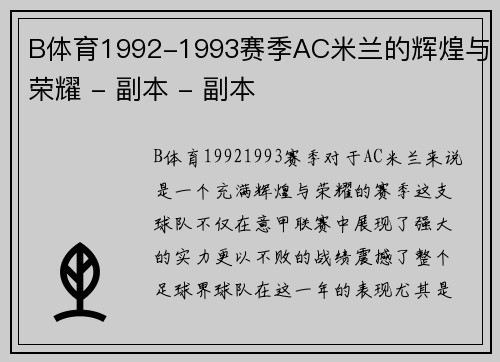 B体育1992-1993赛季AC米兰的辉煌与荣耀 - 副本 - 副本

B体育19921993赛季对于AC米兰来说是一个充满辉煌与荣耀的赛季这支球队不仅在意甲联赛中展现了强大的实力更以不败的战绩震撼了整个足球界球队在这一年的表现尤其是